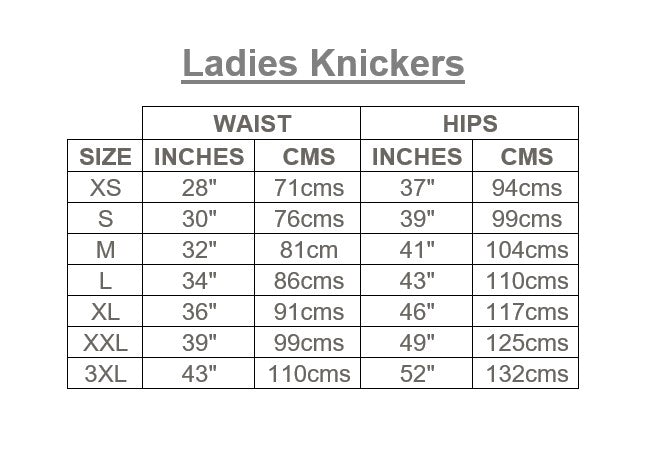 Ladies Knickers

| | WAIST | | HIPS | |
|---|---|---|---|---|
| SIZE | INCHES | CMS | INCHES | CMS |
| XS | 28" | 71cms | 37" | 94cms |
| S | 30" | 76cms | 39" | 99cms |
| M | 32" | 81cm | 41" | 104cms |
| L | 34" | 86cms | 43" | 110cms |
| XL | 36" | 91cms | 46" | 117cms |
| XXL | 39" | 99cms | 49" | 125cms |
| 3XL | 43" | 110cms | 52" | 132cms |